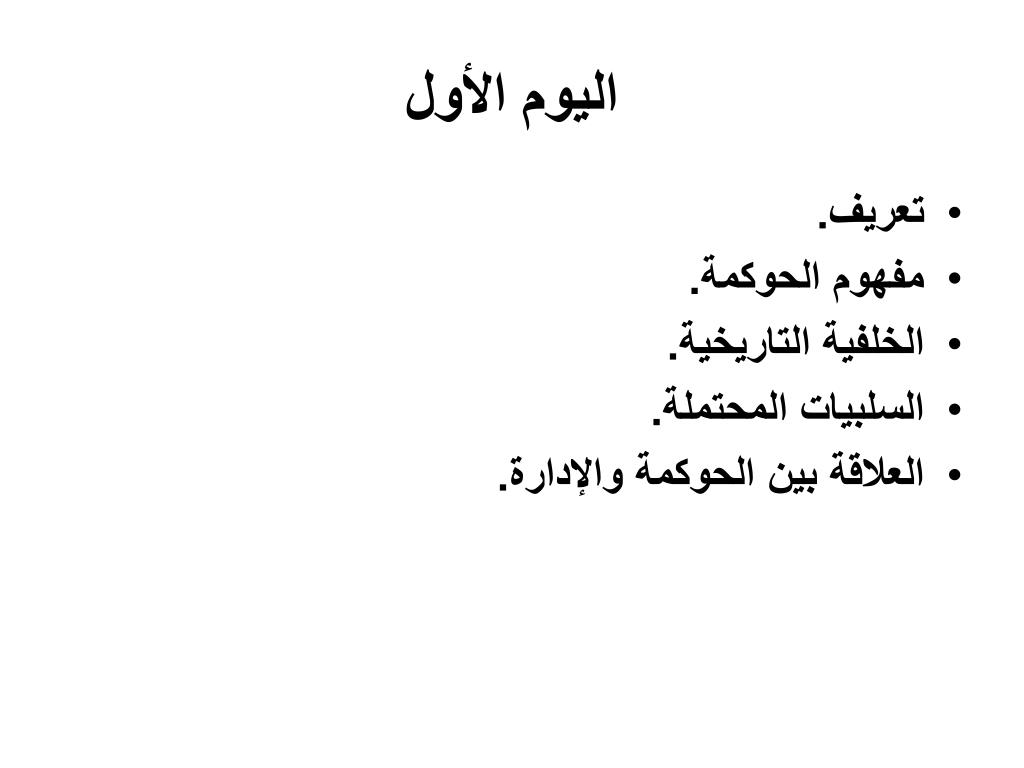 اليوم الأول

• تعريف.
• مفهوم الحوكمة.
• الخلفية التاريخية.
• السلبيات المحتملة.
• العلاقة بين الحوكمة والإدارة.